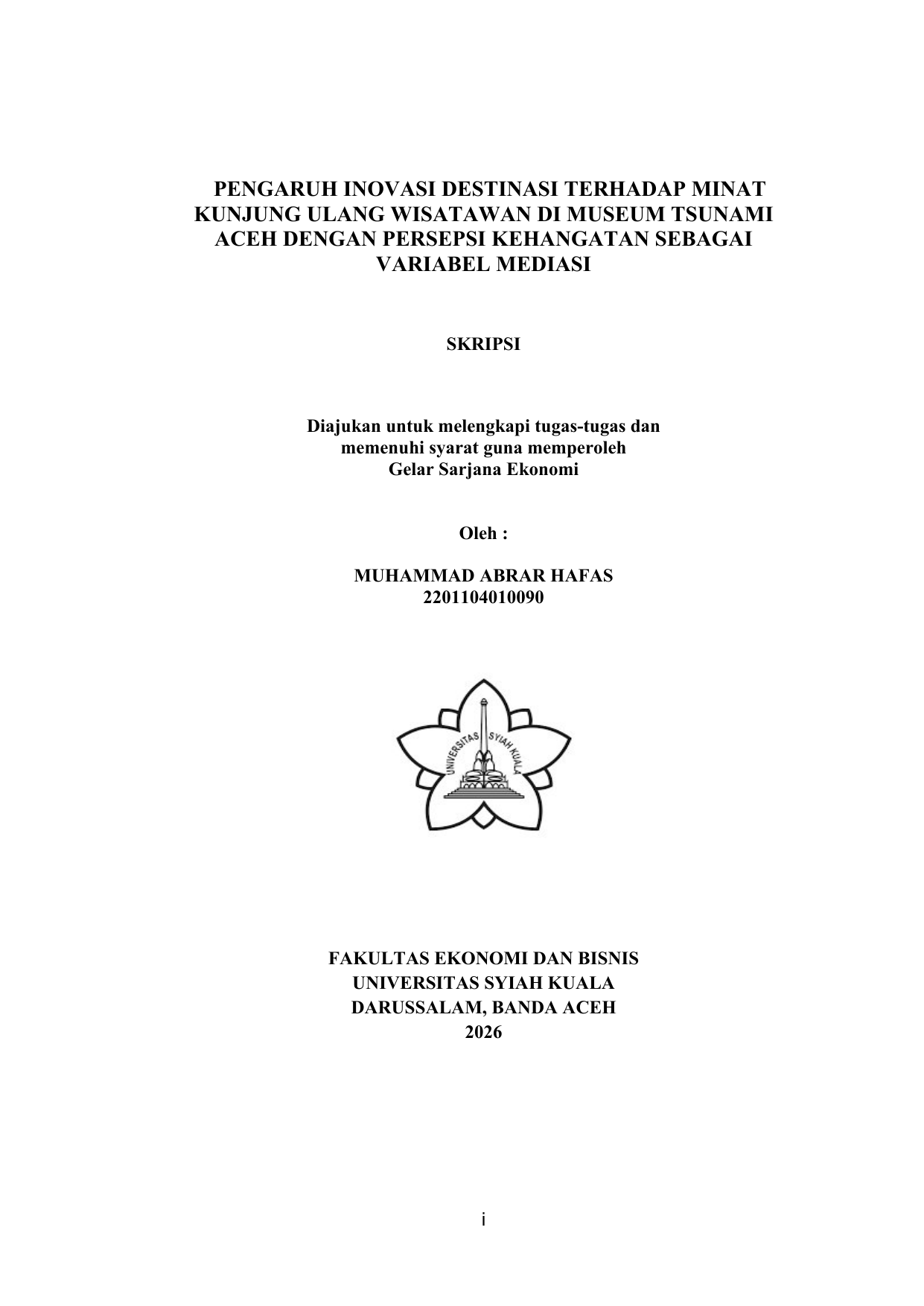 PENGARUH INOVASI DESTINASI TERHADAP MINAT KUNJUNG ULANG WISATAWAN DI MUSEUM TSUNAMI ACEH DENGAN PERSEPSI KEHANGATAN SEBAGAI VARIABEL MEDIASI

SKRIPSI

Diajukan untuk melengkapi tugas-tugas dan memenuhi syarat guna memperoleh Gelar Sarjana Ekonomi

Oleh :

MUHAMMAD ABRAR HAFAS
2201104010090

UNIVERSITAS SYIAH KUALA

FAKULTAS EKONOMI DAN BISNIS
UNIVERSITAS SYIAH KUALA
DARUSSALAM, BANDA ACEH
2026

i